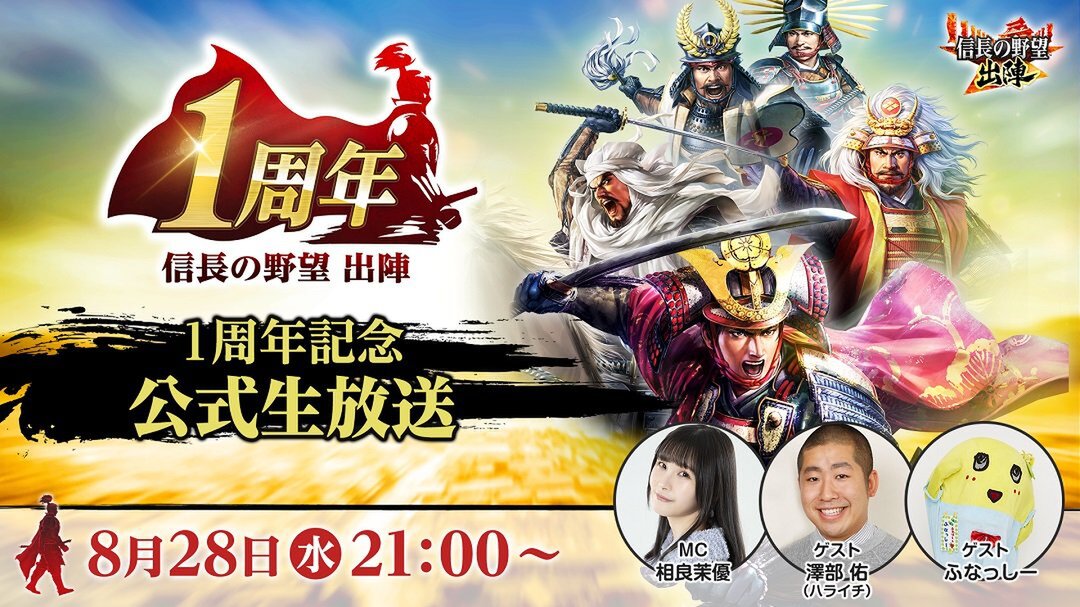 信長の野望 出陣

1周年
信長の野望 出陣

1周年記念
公式生放送

8月28日 水 21:00～

MC
相良茉優

ゲスト
澤部 佑
(ハライチ)

ゲスト
ふなっしー